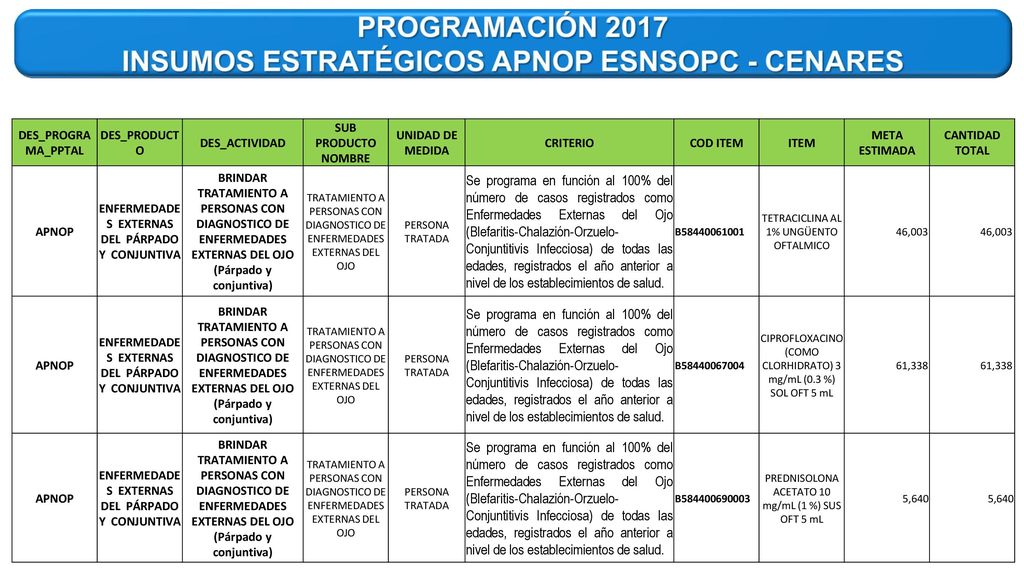 PROGRAMACIÓN 2017
INSUMOS ESTRATÉGICOS APNOP ESNSOPC - CENARES

| DES_PROGRAMA_PPTAL | DES_PRODUCTO | DES_ACTIVIDAD | SUB PRODUCTO NOMBRE | UNIDAD DE MEDIDA | CRITERIO | COD ITEM | ITEM | META ESTIMADA | CANTIDAD TOTAL |
|---|---|---|---|---|---|---|---|---|---|
| APNOP | ENFERMEDADES EXTERNAS DEL PÁRPADO Y CONJUNTIVA | BRINDAR TRATAMIENTO A PERSONAS CON DIAGNOSTICO DE ENFERMEDADES EXTERNAS DEL OJO (Párpado y conjuntiva) | TRATAMIENTO A PERSONAS CON DIAGNOSTICO DE ENFERMEDADES EXTERNAS DEL OJO | PERSONA TRATADA | Se programa en función al 100% del número de casos registrados como Enfermedades Externas del Ojo (Blefaritis-Chalazión-Orzuelo-Conjuntitivis Infecciosa) de todas las edades, registrados el año anterior a nivel de los establecimientos de salud. | B58440061001 | TETRACICLINA AL 1% UNGÜENTO OFTALMICO | 46,003 | 46,003 |
| APNOP | ENFERMEDADES EXTERNAS DEL PÁRPADO Y CONJUNTIVA | BRINDAR TRATAMIENTO A PERSONAS CON DIAGNOSTICO DE ENFERMEDADES EXTERNAS DEL OJO (Párpado y conjuntiva) | TRATAMIENTO A PERSONAS CON DIAGNOSTICO DE ENFERMEDADES EXTERNAS DEL OJO | PERSONA TRATADA | Se programa en función al 100% del número de casos registrados como Enfermedades Externas del Ojo (Blefaritis-Chalazión-Orzuelo-Conjuntitivis Infecciosa) de todas las edades, registrados el año anterior a nivel de los establecimientos de salud. | B58440067004 | CIPROFLOXACINO (COMO CLORHIDRATO) 3 mg/mL (0.3 %) SOL OFT 5 mL | 61,338 | 61,338 |
| APNOP | ENFERMEDADES EXTERNAS DEL PÁRPADO Y CONJUNTIVA | BRINDAR TRATAMIENTO A PERSONAS CON DIAGNOSTICO DE ENFERMEDADES EXTERNAS DEL OJO (Párpado y conjuntiva) | TRATAMIENTO A PERSONAS CON DIAGNOSTICO DE ENFERMEDADES EXTERNAS DEL OJO | PERSONA TRATADA | Se programa en función al 100% del número de casos registrados como Enfermedades Externas del Ojo (Blefaritis-Chalazión-Orzuelo-Conjuntitivis Infecciosa) de todas las edades, registrados el año anterior a nivel de los establecimientos de salud. | B584400690003 | PREDNISOLONA ACETATO 10 mg/mL (1 %) SUS OFT 5 mL | 5,640 | 5,640 |